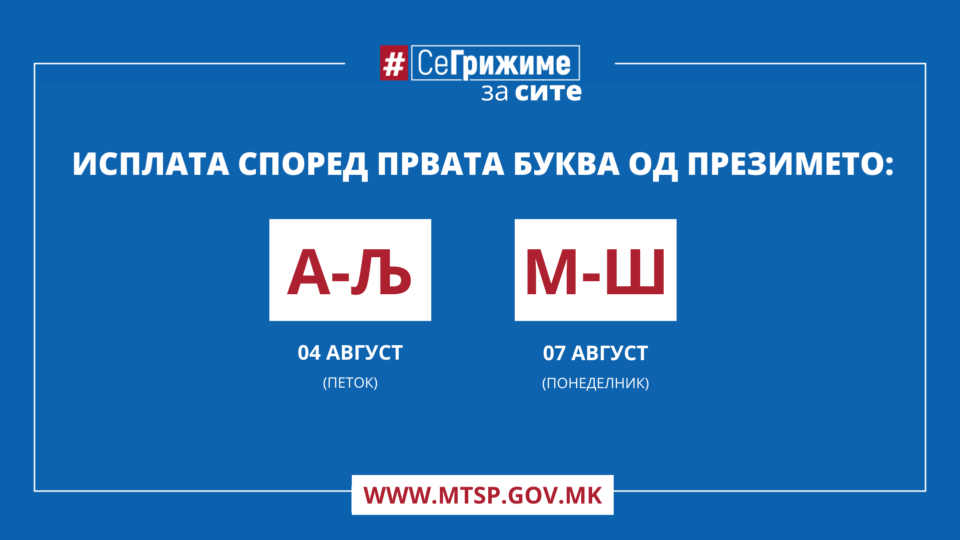 #СеГрижиме
за сите

ИСПЛАТА СПОРЕД ПРВАТА БУКВА ОД ПРЕЗИМЕТО:

А-Љ

04 АВГУСТ
(ПЕТОК)

М-Ш

07 АВГУСТ
(ПОНЕДЕЛНИК)

WWW.MTSP.GOV.MK